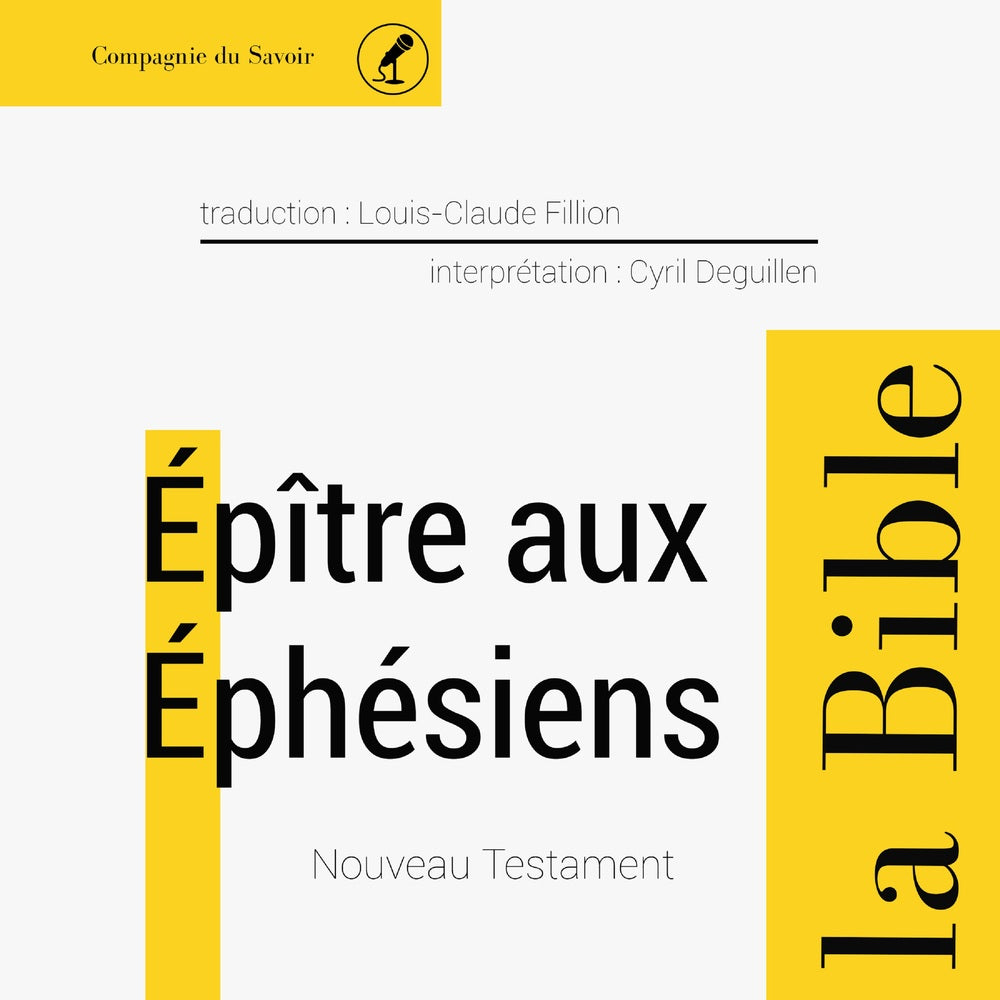 Compagnie du Savoir

traduction : Louis-Claude Fillion

interprétation : Cyril Deguillen

Épître aux Éphésiens

Nouveau Testament

la Bible